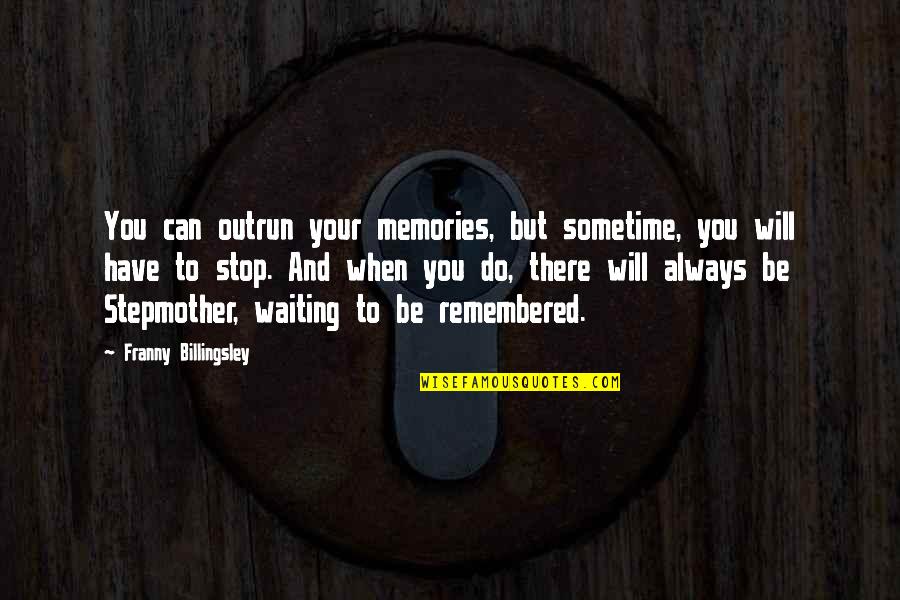 You can outrun your memories, but sometime, you will have to stop. And when you do, there will always be Stepmother, waiting to be remembered.

~ Franny Billingsley

WISEFAMOUSQUOTES.COM